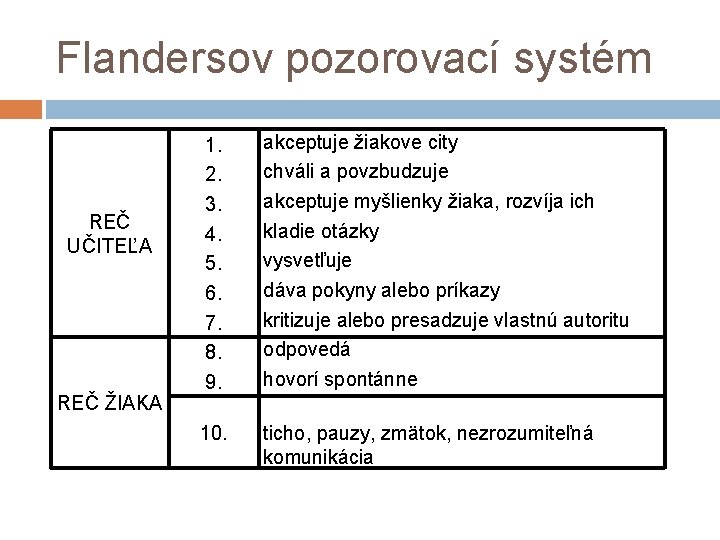 Flandersov pozorovací systém

| | | |
|---|---|---|
| REČ UČITEĽA | 1. | akceptuje žiakove city |
| | 2. | chváli a povzbudzuje |
| | 3. | akceptuje myšlienky žiaka, rozvíja ich |
| | 4. | kladie otázky |
| | 5. | vysvetľuje |
| | 6. | dáva pokyny alebo príkazy |
| | 7. | kritizuje alebo presadzuje vlastnú autoritu |
| REČ ŽIAKA | 8. | odpovedá |
| | 9. | hovorí spontánne |
| | 10. | ticho, pauzy, zmätok, nezrozumiteľná komunikácia |